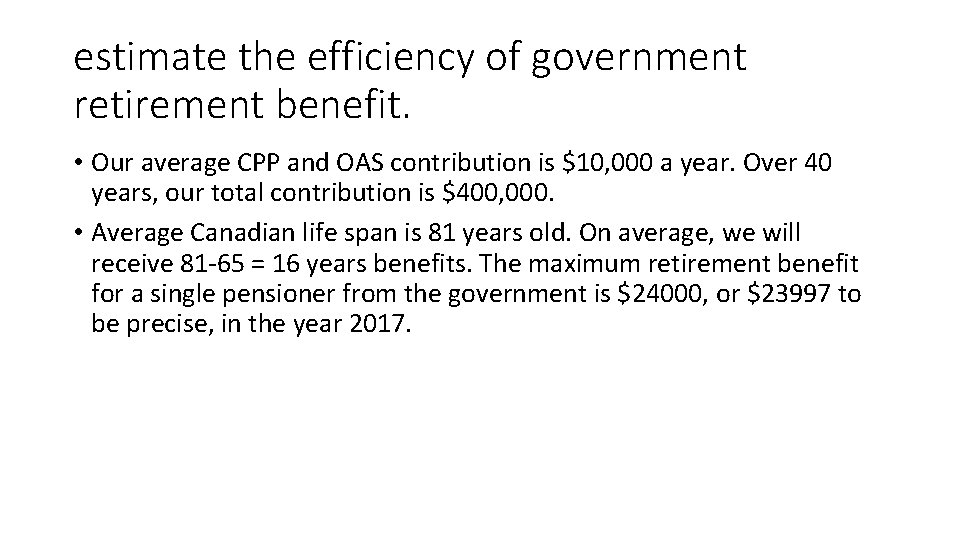 estimate the efficiency of government retirement benefit.

• Our average CPP and OAS contribution is $10,000 a year. Over 40 years, our total contribution is $400,000.
• Average Canadian life span is 81 years old. On average, we will receive 81-65 = 16 years benefits. The maximum retirement benefit for a single pensioner from the government is $24000, or $23997 to be precise, in the year 2017.